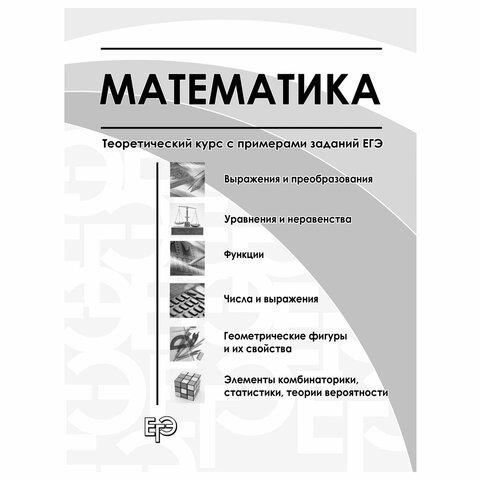 МАТЕМАТИКА

Теоретический курс с примерами заданий ЕГЭ

Выражения и преобразования

Уравнения и неравенства

Функции

Числа и выражения

Геометрические фигуры и их свойства

Элементы комбинаторики, статистики, теории вероятности

ЕГЭ